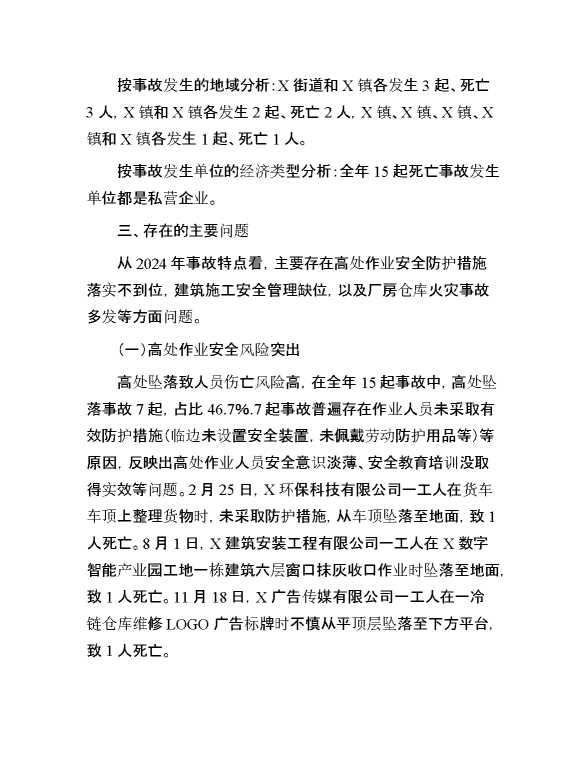 按事故发生的地域分析：X 街道和 X 镇各发生 3 起、死亡 3 人，X 镇和 X 镇各发生 2 起、死亡 2 人，X 镇、X 镇、X 镇、X 镇和 X 镇各发生 1 起、死亡 1 人。

按事故发生单位的经济类型分析：全年 15 起死亡事故发生单位都是私营企业。

三、存在的主要问题

从 2024 年事故特点看，主要存在高处作业安全防护措施落实不到位，建筑施工安全管理缺位，以及厂房仓库火灾事故多发等方面问题。

（一）高处作业安全风险突出

高处坠落致人员伤亡风险高，在全年 15 起事故中，高处坠落事故 7 起，占比 46.7%.7 起事故普遍存在作业人员未采取有效防护措施（临边未设置安全装置，未佩戴劳动防护用品等）等原因，反映出高处作业人员安全意识淡薄、安全教育培训没取得实效等问题。2 月 25 日，X 环保科技有限公司一工人在货车车顶上整理货物时，未采取防护措施，从车顶坠落至地面，致 1 人死亡。8 月 1 日，X 建筑安装工程有限公司一工人在 X 数字智能产业园工地一栋建筑六层窗口抹灰收口作业时坠落至地面，致 1 人死亡。11 月 18 日，X 广告传媒有限公司一工人在一冷链仓库维修 LOGO 广告标牌时不慎从平顶层坠落至下方平台，致 1 人死亡。